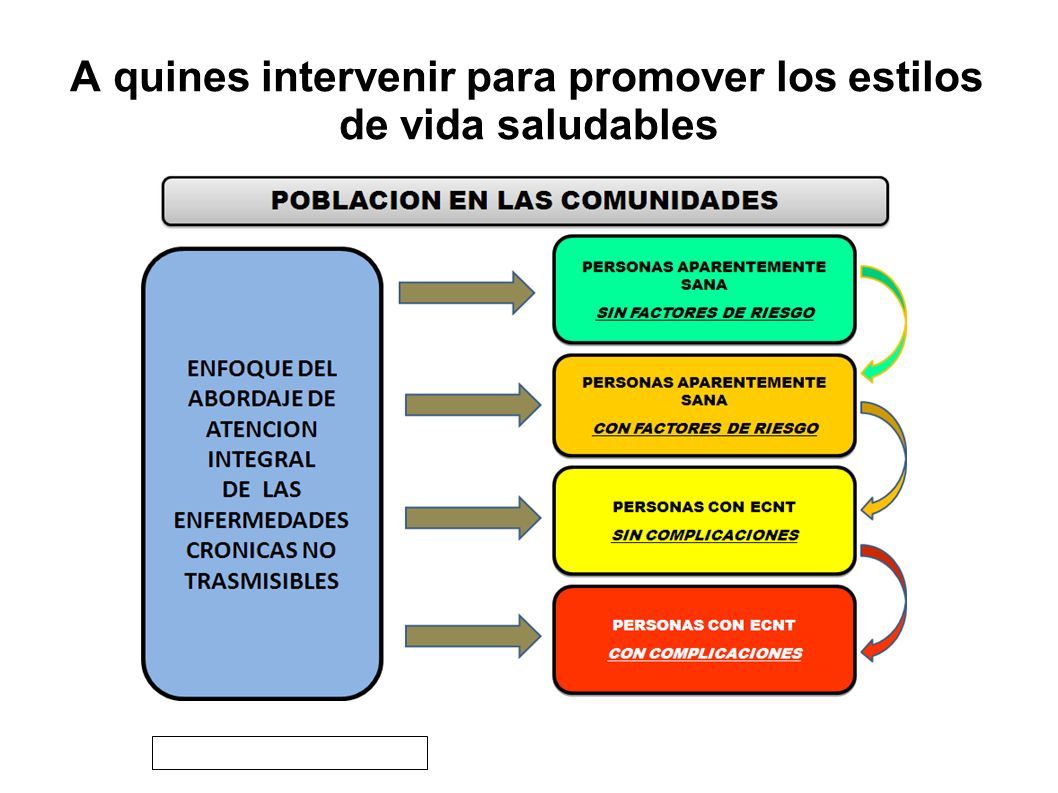 A quines intervenir para promover los estilos de vida saludables

POBLACION EN LAS COMUNIDADES

ENFOQUE DEL ABORDAJE DE ATENCION INTEGRAL DE LAS ENFERMEDADES CRONICAS NO TRASMISIBLES

PERSONAS APARENTEMENTE SANA
SIN FACTORES DE RIESGO

PERSONAS APARENTEMENTE SANA
CON FACTORES DE RIESGO

PERSONAS CON ECNT
SIN COMPLICACIONES

PERSONAS CON ECNT
CON COMPLICACIONES